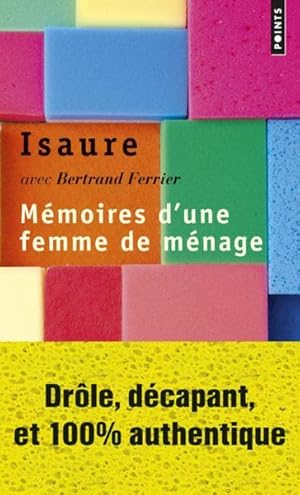 POINTS

Isaure

avec Bertrand Ferrier

Mémoires d'une femme de ménage

Drôle, décapant, et 100% authentique